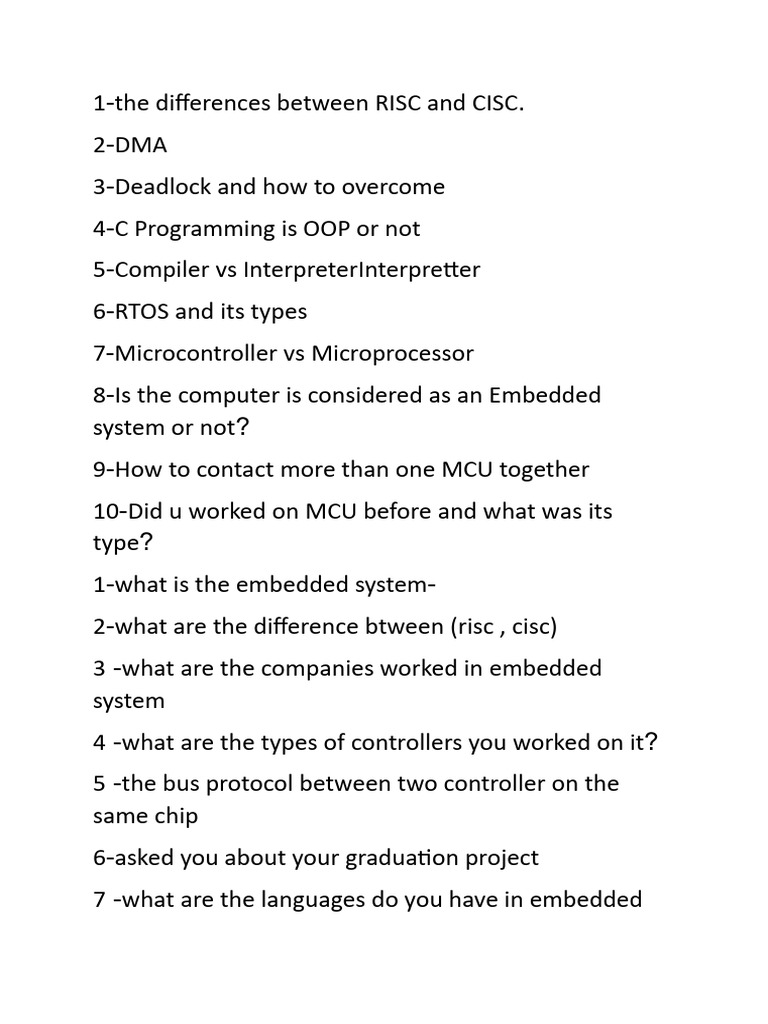 1-the differences between RISC and CISC.

2-DMA

3-Deadlock and how to overcome

4-C Programming is OOP or not

5-Compiler vs InterpreterInterpretter

6-RTOS and its types

7-Microcontroller vs Microprocessor

8-Is the computer is considered as an Embedded system or not?

9-How to contact more than one MCU together

10-Did u worked on MCU before and what was its type?

1-what is the embedded system-

2-what are the difference btween (risc , cisc)

3 -what are the companies worked in embedded system

4 -what are the types of controllers you worked on it?

5 -the bus protocol between two controller on the same chip

6-asked you about your graduation project

7 -what are the languages do you have in embedded